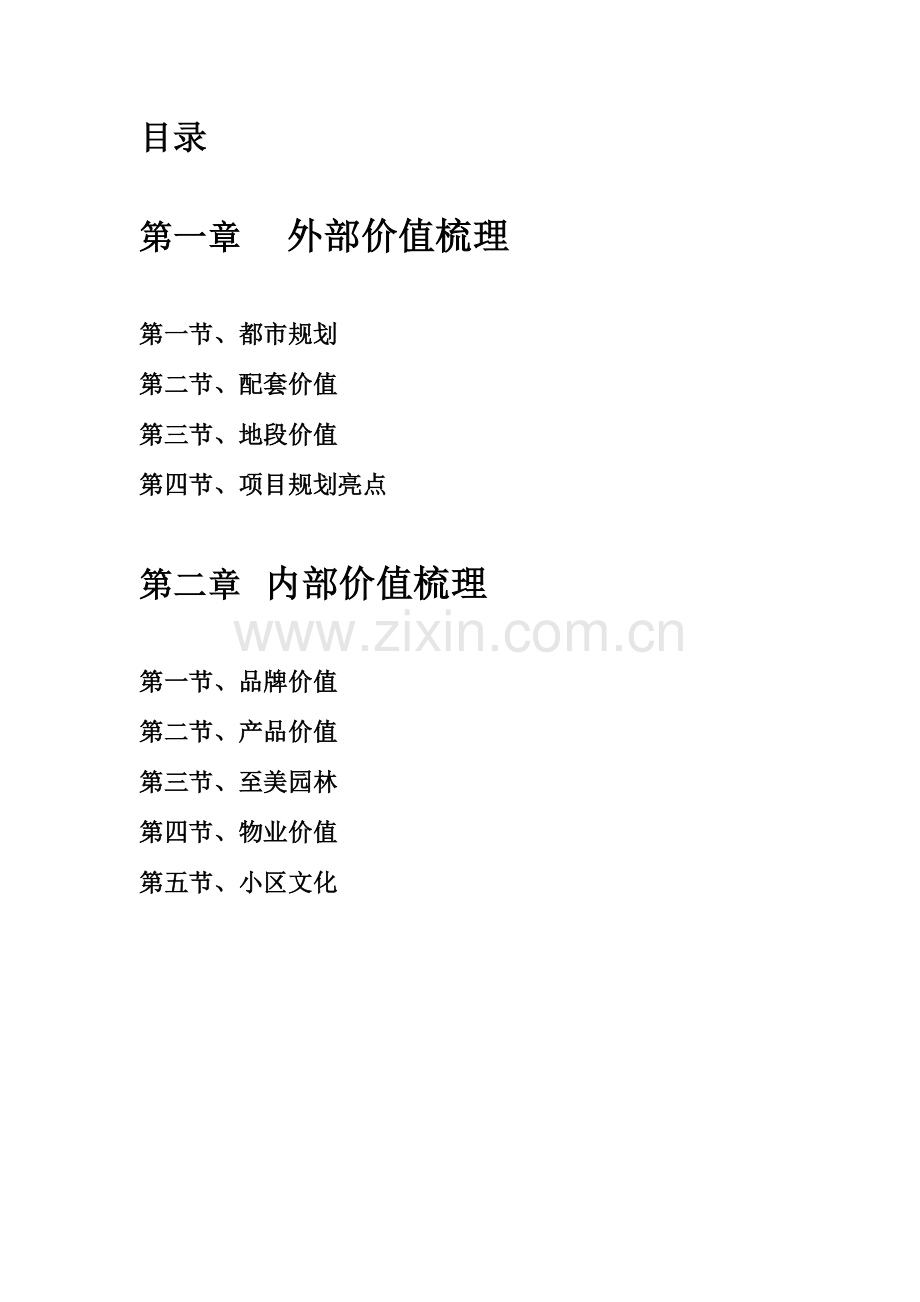 目录

第一章　外部价值梳理

第一节、都市规划

第二节、配套价值

第三节、地段价值

第四节、项目规划亮点

第二章 内部价值梳理

www.zixin.com.cn

第一节、品牌价值

第二节、产品价值

第三节、至美园林

第四节、物业价值

第五节、小区文化